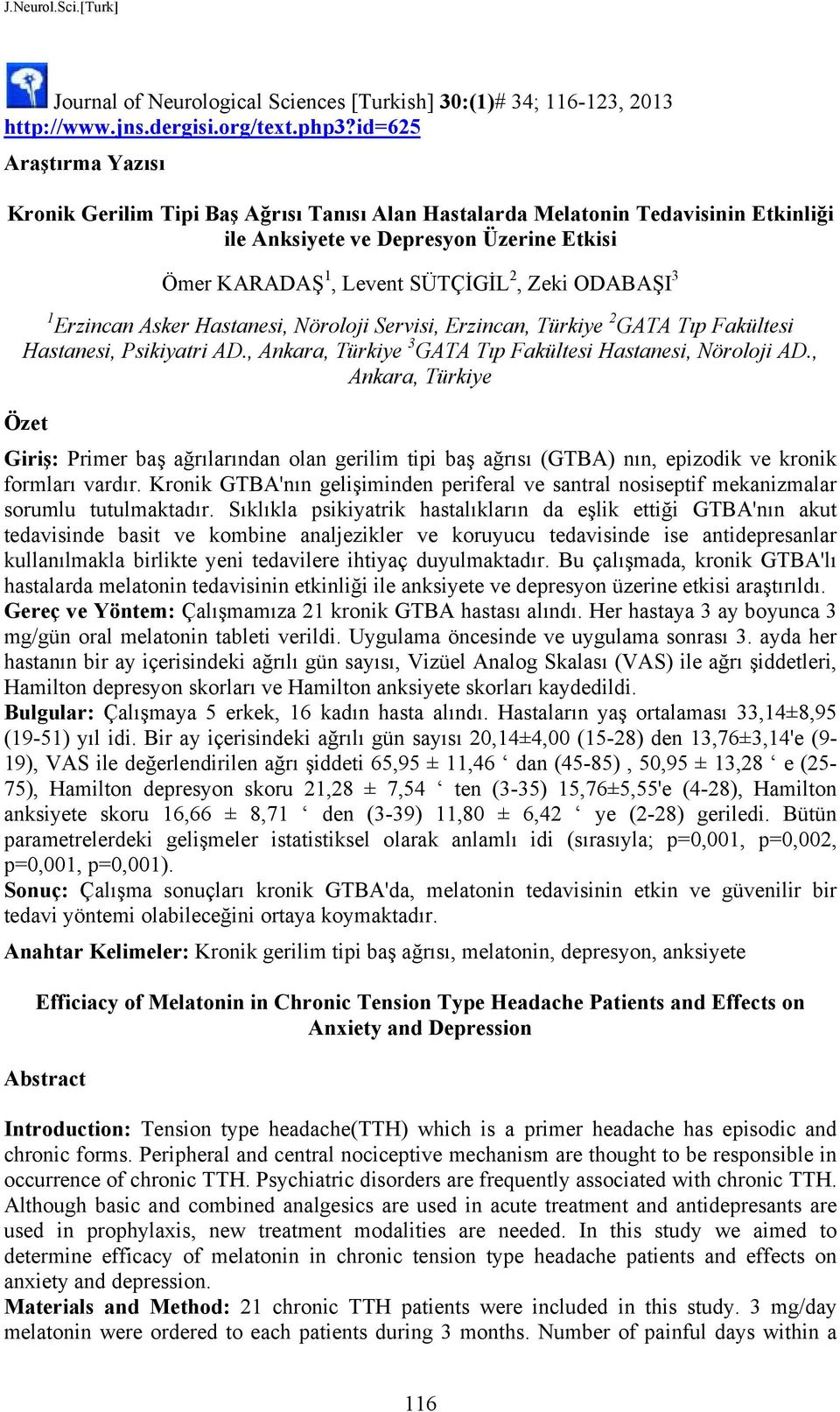 J.Neurol.Sci.[Turk]

Journal of Neurological Sciences [Turkish] 30:(1)# 34; 116-123, 2013
http://www.jns.dergisi.org/text.php3?id=625

Araştırma Yazısı

Kronik Gerilim Tipi Baş Ağrısı Tanısı Alan Hastalarda Melatonin Tedavisinin Etkinliği ile Anksiyete ve Depresyon Üzerine Etkisi

Ömer KARADAŞ$^1$, Levent SÜTÇİGİL$^2$, Zeki ODABAŞI$^3$

$^1$Erzincan Asker Hastanesi, Nöroloji Servisi, Erzincan, Türkiye $^2$GATA Tıp Fakültesi Hastanesi, Psikiyatri AD., Ankara, Türkiye $^3$GATA Tıp Fakültesi Hastanesi, Nöroloji AD., Ankara, Türkiye

Özet

Giriş: Primer baş ağrılarından olan gerilim tipi baş ağrısı (GTBA) nın, epizodik ve kronik formları vardır. Kronik GTBA'nın gelişiminden periferal ve santral nosiseptif mekanizmalar sorumlu tutulmaktadır. Sıklıkla psikiyatrik hastalıkların da eşlik ettiği GTBA'nın akut tedavisinde basit ve kombine analjezikler ve koruyucu tedavisinde ise antidepresanlar kullanılmakla birlikte yeni tedavilere ihtiyaç duyulmaktadır. Bu çalışmada, kronik GTBA'lı hastalarda melatonin tedavisinin etkinliği ile anksiyete ve depresyon üzerine etkisi araştırıldı.
Gereç ve Yöntem: Çalışmamıza 21 kronik GTBA hastası alındı. Her hastaya 3 ay boyunca 3 mg/gün oral melatonin tableti verildi. Uygulama öncesinde ve uygulama sonrası 3. ayda her hastanın bir ay içerisindeki ağrılı gün sayısı, Vizüel Analog Skalası (VAS) ile ağrı şiddetleri, Hamilton depresyon skorları ve Hamilton anksiyete skorları kaydedildi.
Bulgular: Çalışmaya 5 erkek, 16 kadın hasta alındı. Hastaların yaş ortalaması 33,14±8,95 (19-51) yıl idi. Bir ay içerisindeki ağrılı gün sayısı 20,14±4,00 (15-28) den 13,76±3,14'e (9-19), VAS ile değerlendirilen ağrı şiddeti 65,95 ± 11,46 ‘ dan (45-85) , 50,95 ± 13,28 ‘ e (25-75), Hamilton depresyon skoru 21,28 ± 7,54 ‘ ten (3-35) 15,76±5,55'e (4-28), Hamilton anksiyete skoru 16,66 ± 8,71 ‘ den (3-39) 11,80 ± 6,42 ‘ ye (2-28) geriledi. Bütün parametrelerdeki gelişmeler istatistiksel olarak anlamlı idi (sırasıyla; p=0,001, p=0,002, p=0,001, p=0,001).
Sonuç: Çalışma sonuçları kronik GTBA'da, melatonin tedavisinin etkin ve güvenilir bir tedavi yöntemi olabileceğini ortaya koymaktadır.

Anahtar Kelimeler: Kronik gerilim tipi baş ağrısı, melatonin, depresyon, anksiyete

Efficiacy of Melatonin in Chronic Tension Type Headache Patients and Effects on Anxiety and Depression

Abstract

Introduction: Tension type headache(TTH) which is a primer headache has episodic and chronic forms. Peripheral and central nociceptive mechanism are thought to be responsible in occurrence of chronic TTH. Psychiatric disorders are frequently associated with chronic TTH. Although basic and combined analgesics are used in acute treatment and antidepresants are used in prophylaxis, new treatment modalities are needed. In this study we aimed to determine efficacy of melatonin in chronic tension type headache patients and effects on anxiety and depression.
Materials and Method: 21 chronic TTH patients were included in this study. 3 mg/day melatonin were ordered to each patients during 3 months. Number of painful days within a

116